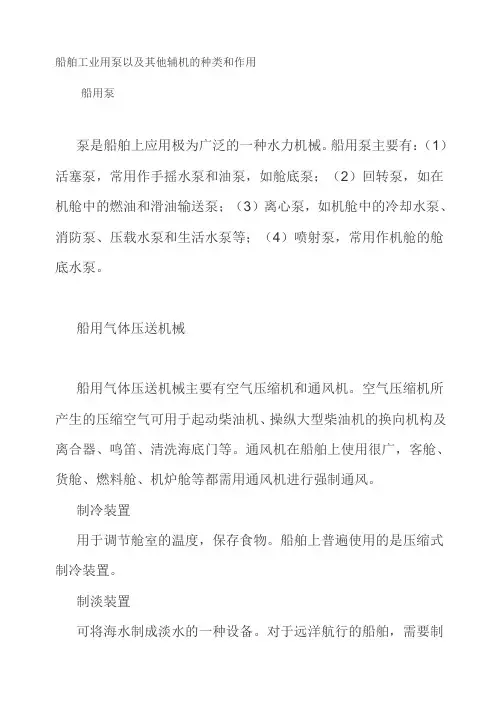 船舶工业用泵以及其他辅机的种类和作用

船用泵

泵是船舶上应用极为广泛的一种水力机械。船用泵主要有：（1）活塞泵，常用作手摇水泵和油泵，如舱底泵；（2）回转泵，如在机舱中的燃油和滑油输送泵；（3）离心泵，如机舱中的冷却水泵、消防泵、压载水泵和生活水泵等；（4）喷射泵，常用作机舱的舱底水泵。

船用气体压送机械

船用气体压送机械主要有空气压缩机和通风机。空气压缩机所产生的压缩空气可用于起动柴油机、操纵大型柴油机的换向机构及离合器、鸣笛、清洗海底门等。通风机在船舶上使用很广，客舱、货舱、燃料舱、机炉舱等都需用通风机进行强制通风。

制冷装置

用于调节舱室的温度，保存食物。船舶上普遍使用的是压缩式制冷装置。

制淡装置

可将海水制成淡水的一种设备。对于远洋航行的船舶，需要制